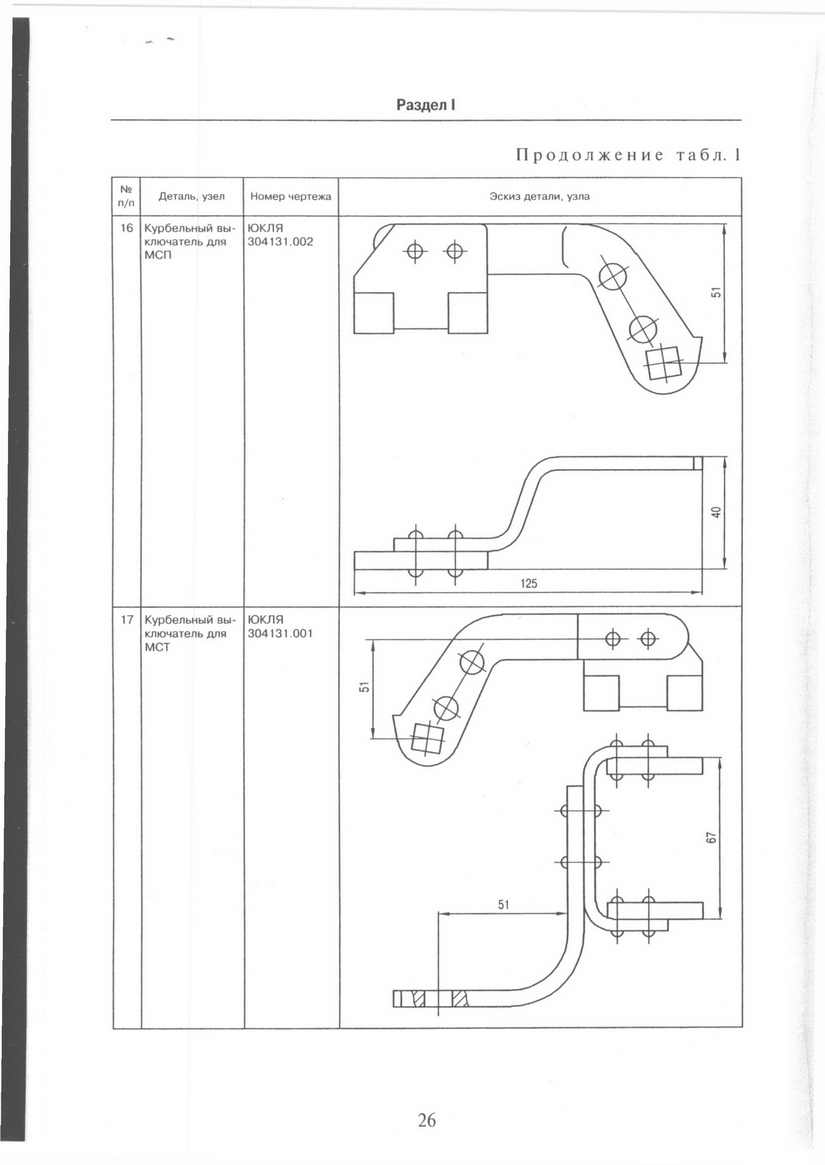 Раздел I

Продолжение табл. 1

| № п/п | Деталь, узел | Номер чертежа | Эскиз детали, узла |
|---|---|---|---|
| 16 | Курбельный выключатель для МСП | ЮКЛЯ 304131.002 | 51 40 125 |
| 17 | Курбельный выключатель для МСТ | ЮКЛЯ 304131.001 | 51 67 51 |

26